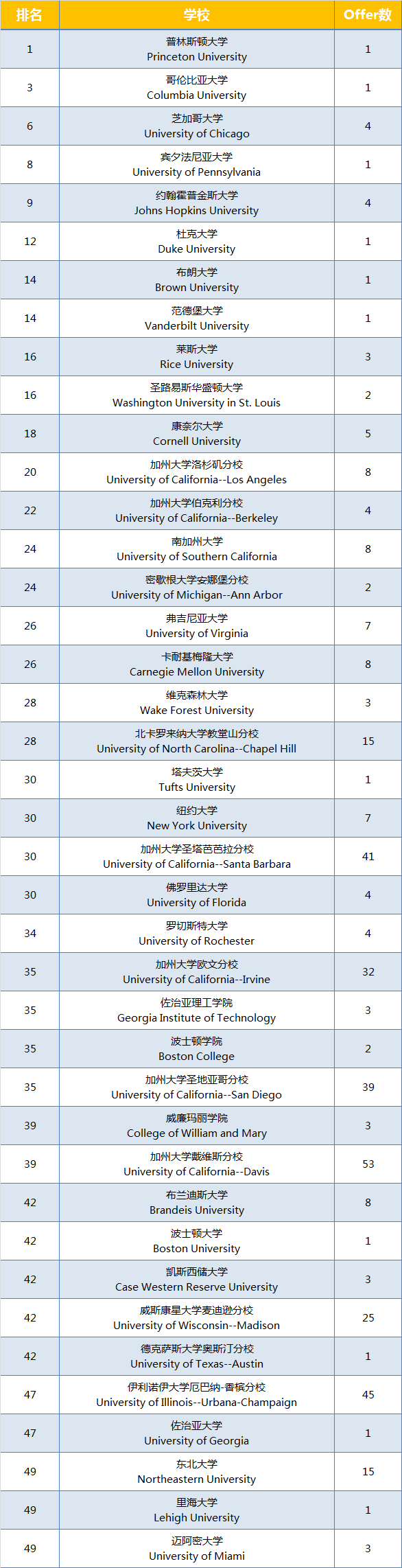 | 排名 | 学校 | Offer数 |
|---|---|---|
| 1 | 普林斯顿大学 Princeton University | 1 |
| 3 | 哥伦比亚大学 Columbia University | 1 |
| 6 | 芝加哥大学 University of Chicago | 4 |
| 8 | 宾夕法尼亚大学 University of Pennsylvania | 1 |
| 9 | 约翰霍普金斯大学 Johns Hopkins University | 4 |
| 12 | 杜克大学 Duke University | 1 |
| 14 | 布朗大学 Brown University | 1 |
| 14 | 范德堡大学 Vanderbilt University | 1 |
| 16 | 莱斯大学 Rice University | 3 |
| 16 | 圣路易斯华盛顿大学 Washington University in St. Louis | 2 |
| 18 | 康奈尔大学 Cornell University | 5 |
| 20 | 加州大学洛杉矶分校 University of California--Los Angeles | 8 |
| 22 | 加州大学伯克利分校 University of California--Berkeley | 4 |
| 24 | 南加州大学 University of Southern California | 8 |
| 24 | 密歇根大学安娜堡分校 University of Michigan--Ann Arbor | 2 |
| 26 | 弗吉尼亚大学 University of Virginia | 7 |
| 26 | 卡耐基梅隆大学 Carnegie Mellon University | 8 |
| 28 | 维克森林大学 Wake Forest University | 3 |
| 28 | 北卡罗来纳大学教堂山分校 University of North Carolina--Chapel Hill | 15 |
| 30 | 塔夫茨大学 Tufts University | 1 |
| 30 | 纽约大学 New York University | 7 |
| 30 | 加州大学圣塔芭芭拉分校 University of California--Santa Barbara | 41 |
| 30 | 佛罗里达大学 University of Florida | 4 |
| 34 | 罗切斯特大学 University of Rochester | 4 |
| 35 | 加州大学欧文分校 University of California--Irvine | 32 |
| 35 | 佐治亚理工学院 Georgia Institute of Technology | 3 |
| 35 | 波士顿学院 Boston College | 2 |
| 35 | 加州大学圣地亚哥分校 University of California--San Diego | 39 |
| 39 | 威廉玛丽学院 College of William and Mary | 3 |
| 39 | 加州大学戴维斯分校 University of California--Davis | 53 |
| 42 | 布兰迪斯大学 Brandeis University | 8 |
| 42 | 波士顿大学 Boston University | 1 |
| 42 | 凯斯西储大学 Case Western Reserve University | 3 |
| 42 | 威斯康星大学麦迪逊分校 University of Wisconsin--Madison | 25 |
| 42 | 德克萨斯大学奥斯汀分校 University of Texas--Austin | 1 |
| 47 | 伊利诺伊大学厄巴纳-香槟分校 University of Illinois--Urbana-Champaign | 45 |
| 47 | 佐治亚大学 University of Georgia | 1 |
| 49 | 东北大学 Northeastern University | 15 |
| 49 | 里海大学 Lehigh University | 1 |
| 49 | 迈阿密大学 University of Miami | 3 |